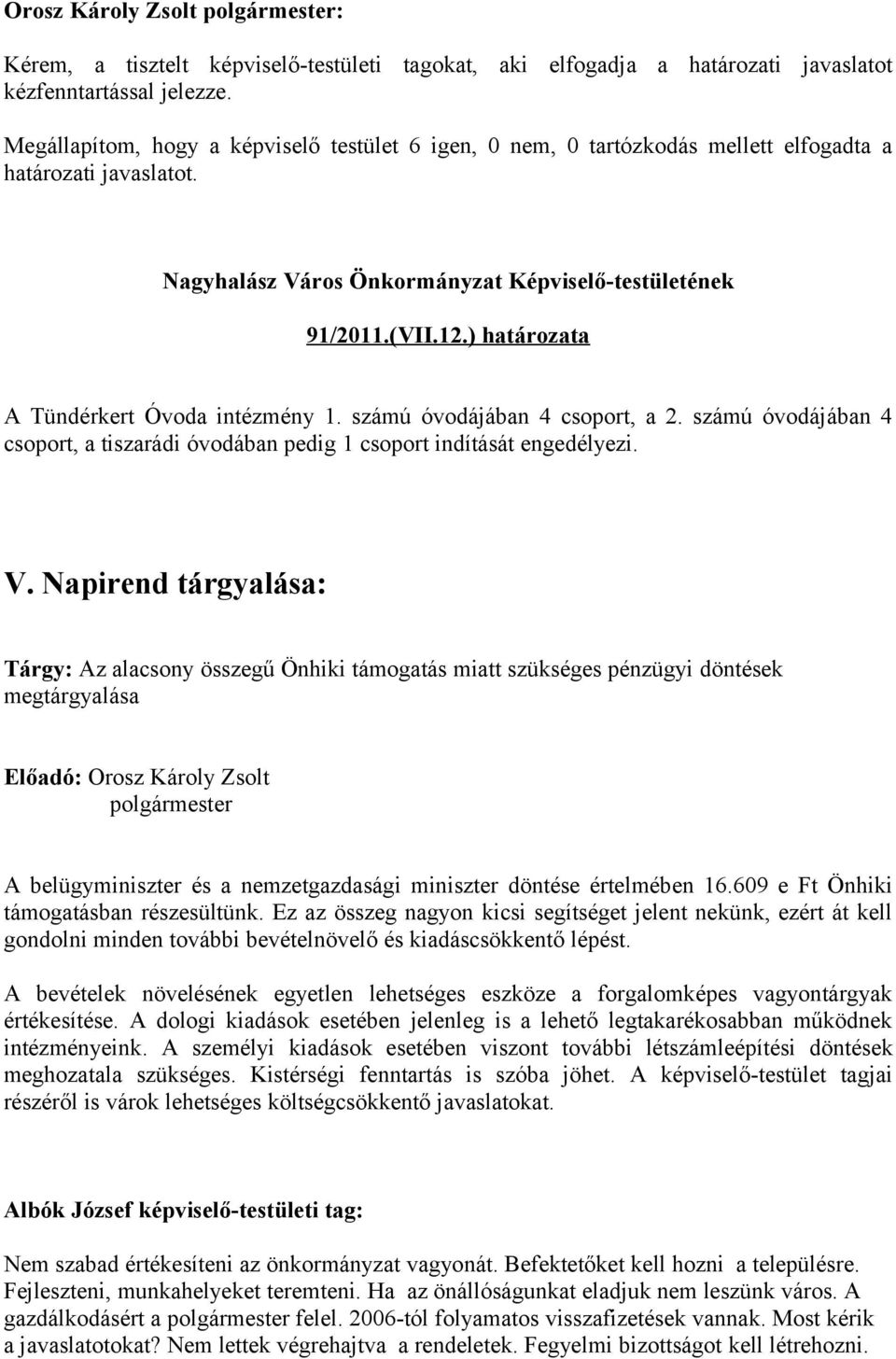 Orosz Károly Zsolt polgármester:

Kérem, a tisztelt képviselő-testületi tagokat, aki elfogadja a határozati javaslatot kézfenntartással jelezze.

Megállapítom, hogy a képviselő testület 6 igen, 0 nem, 0 tartózkodás mellett elfogadta a határozati javaslatot.

Nagyhalász Város Önkormányzat Képviselő-testületének

91/2011.(VII.12.) határozata

A Tündérkert Óvoda intézmény 1. számú óvodájában 4 csoport, a 2. számú óvodájában 4 csoport, a tiszarádi óvodában pedig 1 csoport indítását engedélyezi.

V. Napirend tárgyalása:

Tárgy: Az alacsony összegű Önhiki támogatás miatt szükséges pénzügyi döntések megtárgyalása

Előadó: Orosz Károly Zsolt
polgármester

A belügyminiszter és a nemzetgazdasági miniszter döntése értelmében 16.609 e Ft Önhiki támogatásban részesültünk. Ez az összeg nagyon kicsi segítséget jelent nekünk, ezért át kell gondolni minden további bevételnövelő és kiadáscsökkentő lépést.

A bevételek növelésének egyetlen lehetséges eszköze a forgalomképes vagyontárgyak értékesítése. A dologi kiadások esetében jelenleg is a lehető legtakarékosabban működnek intézményeink. A személyi kiadások esetében viszont további létszámleépítési döntések meghozatala szükséges. Kistérségi fenntartás is szóba jöhet. A képviselő-testület tagjai részéről is várok lehetséges költségcsökkentő javaslatokat.

Albók József képviselő-testületi tag:

Nem szabad értékesíteni az önkormányzat vagyonát. Befektetőket kell hozni a településre. Fejleszteni, munkahelyeket teremteni. Ha az önállóságunkat eladjuk nem leszünk város. A gazdálkodásért a polgármester felel. 2006-tól folyamatos visszafizetések vannak. Most kérik a javaslatotokat? Nem lettek végrehajtva a rendeletek. Fegyelmi bizottságot kell létrehozni.